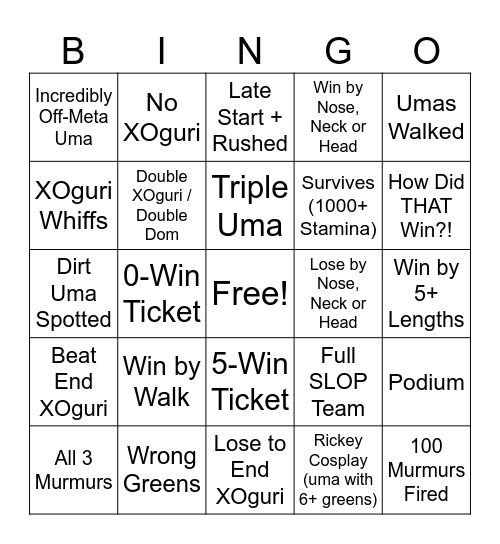 | B | I | N | G | O |
|---|---|---|---|---|
| Incredibly Off-Meta Uma | No XOguri | Late Start + Rushed | Win by Nose, Neck or Head | Umas Walked |
| XOguri Whiffs | Double XOguri / Double Dom | Triple Uma | Survives (1000+ Stamina) | How Did THAT Win?! |
| Dirt Uma Spotted | 0-Win Ticket | Free! | Lose by Nose, Neck or Head | Win by 5+ Lengths |
| Beat End XOguri | Win by Walk | 5-Win Ticket | Full SLOP Team | Podium |
| All 3 Murmurs | Wrong Greens | Lose to End XOguri | Rickey Cosplay (uma with 6+ greens) | 100 Murmurs Fired |